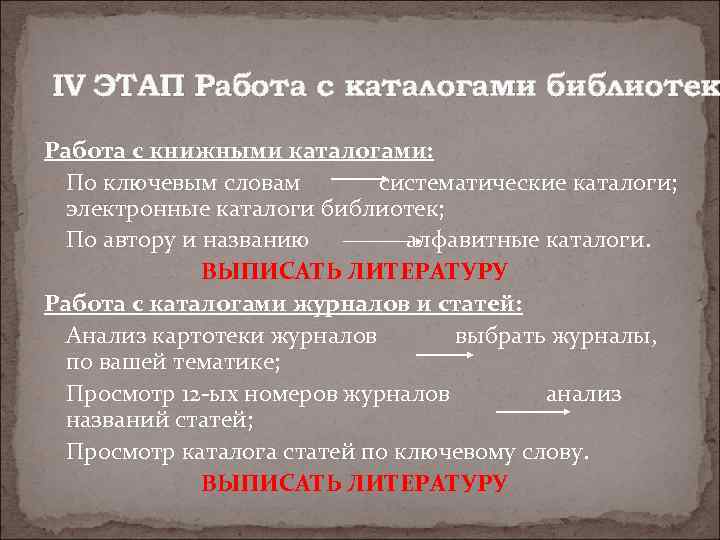 IV ЭТАП Работа с каталогами библиотек

Работа с книжными каталогами:

По ключевым словам систематические каталоги; электронные каталоги библиотек;

По автору и названию алфавитные каталоги.

ВЫПИСАТЬ ЛИТЕРАТУРУ

Работа с каталогами журналов и статей:

Анализ картотеки журналов выбрать журналы, по вашей тематике;

Просмотр 12-ых номеров журналов анализ названий статей;

Просмотр каталога статей по ключевому слову.

ВЫПИСАТЬ ЛИТЕРАТУРУ